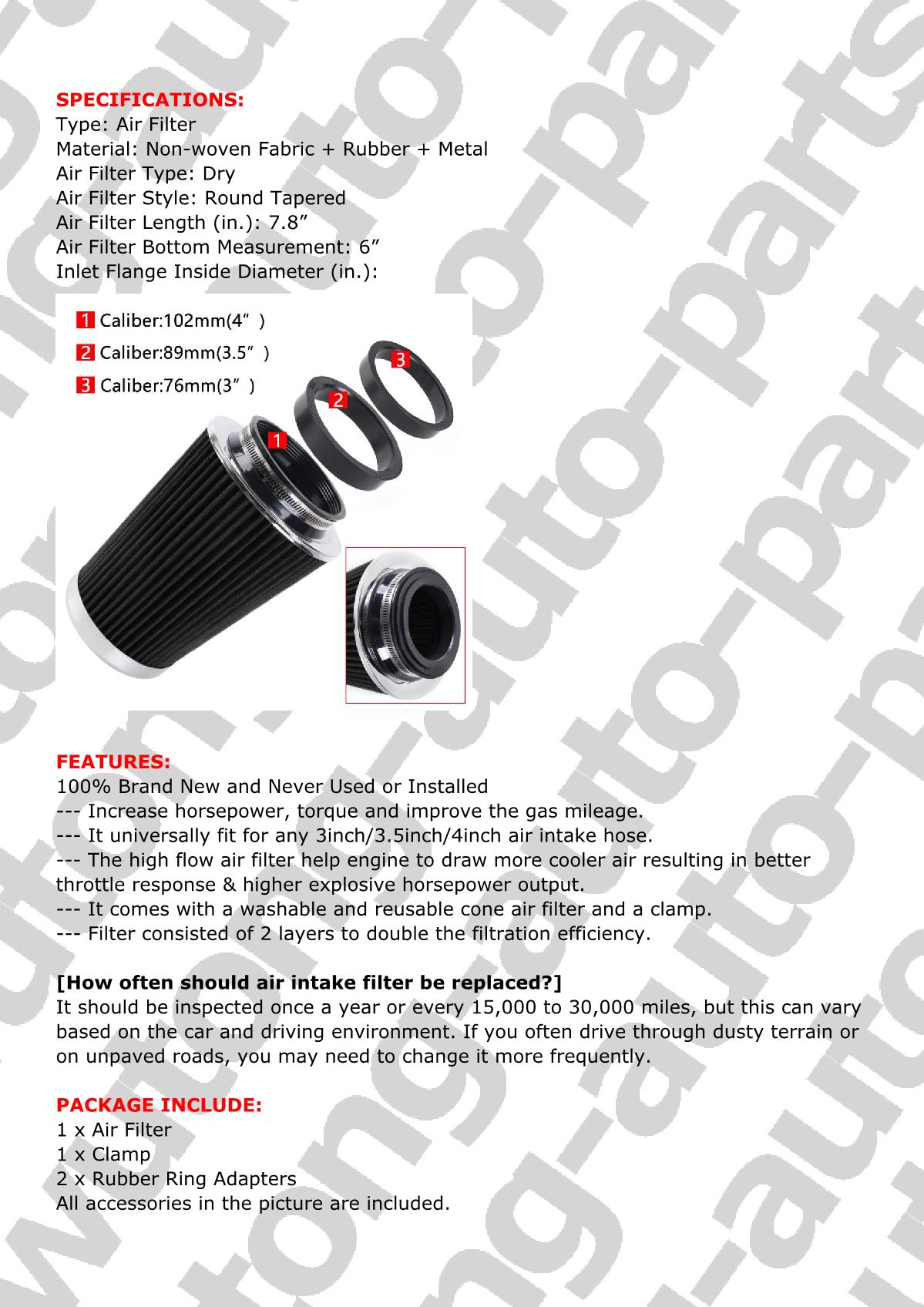 SPECIFICATIONS:
Type: Air Filter
Material: Non-woven Fabric + Rubber + Metal
Air Filter Type: Dry
Air Filter Style: Round Tapered
Air Filter Length (in.): 7.8”
Air Filter Bottom Measurement: 6”
Inlet Flange Inside Diameter (in.):

1 Caliber:102mm(4“ )
2 Caliber:89mm(3.5” )
3 Caliber:76mm(3” )

3
2
1

FEATURES:
100% Brand New and Never Used or Installed
--- Increase horsepower, torque and improve the gas mileage.
--- It universally fit for any 3inch/3.5inch/4inch air intake hose.
--- The high flow air filter help engine to draw more cooler air resulting in better throttle response & higher explosive horsepower output.
--- It comes with a washable and reusable cone air filter and a clamp.
--- Filter consisted of 2 layers to double the filtration efficiency.

[How often should air intake filter be replaced?]
It should be inspected once a year or every 15,000 to 30,000 miles, but this can vary based on the car and driving environment. If you often drive through dusty terrain or on unpaved roads, you may need to change it more frequently.

PACKAGE INCLUDE:
1 x Air Filter
1 x Clamp
2 x Rubber Ring Adapters
All accessories in the picture are included.